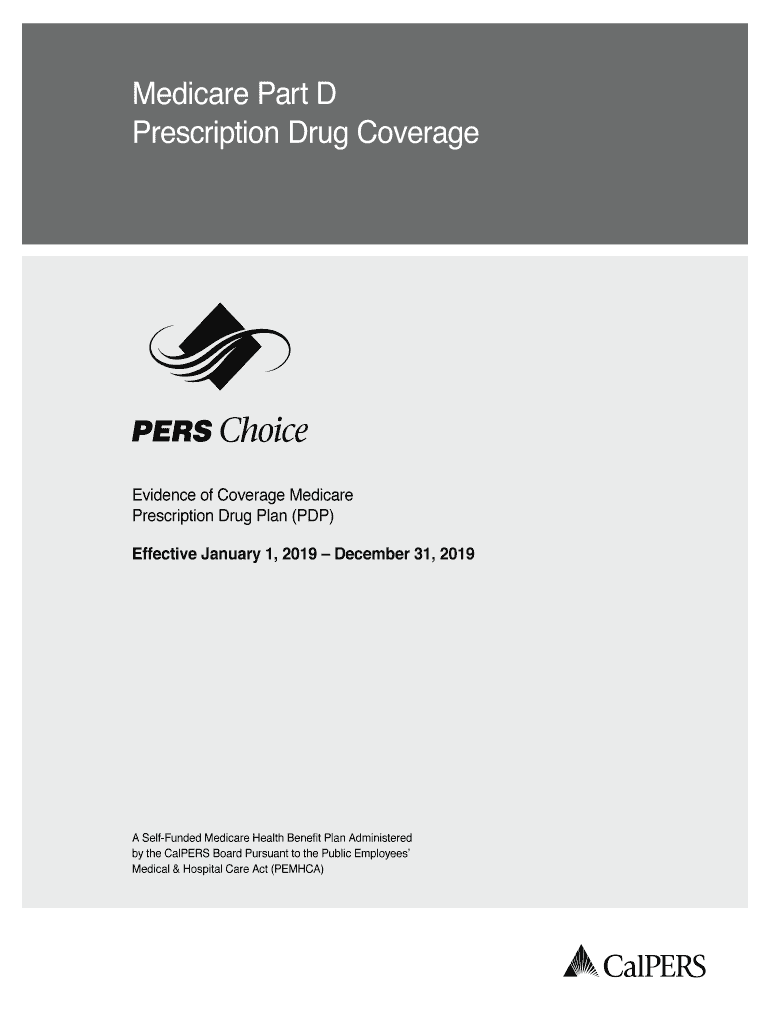 Medicare Part D
Prescription Drug Coverage

PERS Choice

Evidence of Coverage Medicare Prescription Drug Plan (PDP)

Effective January 1, 2019 – December 31, 2019

A Self-Funded Medicare Health Benefit Plan Administered by the CalPERS Board Pursuant to the Public Employees' Medical & Hospital Care Act (PEMHCA)

CalPERS